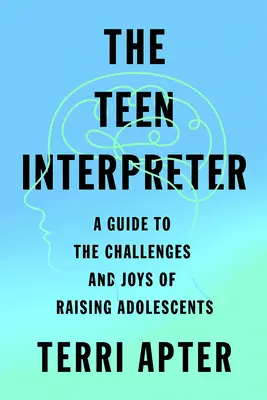 THE TEEN INTERPRETER

A GUIDE TO THE CHALLENGES AND JOYS OF RAISING ADOLESCENTS

TERRI APTER